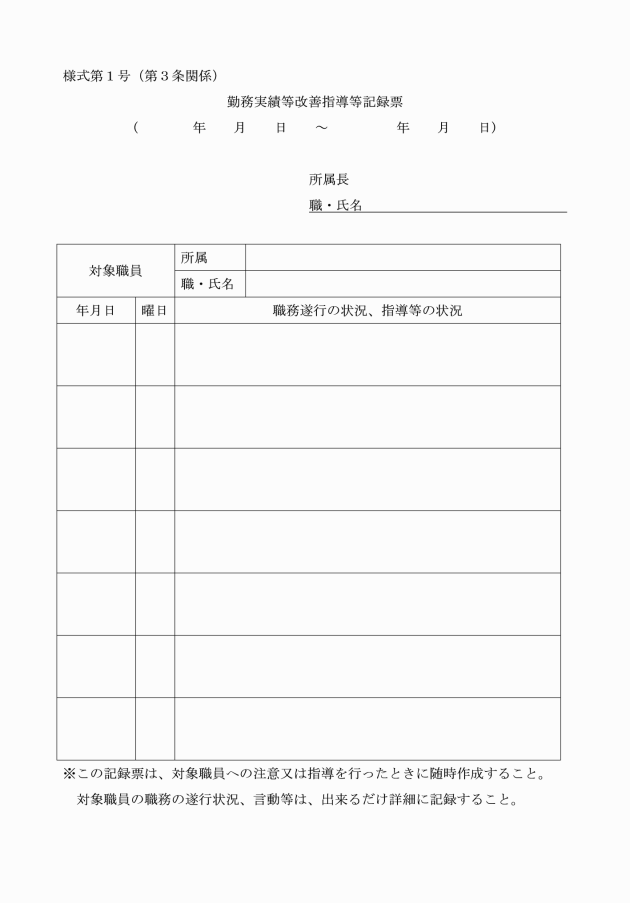 様式第1号（第3条関係）

勤務実績等改善指導等記録票

（　　年　月　日　～　　年　月　日）

所属長

職・氏名

| 対象職員 | | 所属 | |
|---|---|---|---|
| | | 職・氏名 | |
| 年月日 | 曜日 | 職務遂行の状況、指導等の状況 | |
| | | | |
| | | | |
| | | | |
| | | | |
| | | | |
| | | | |
| | | | |

※この記録票は、対象職員への注意又は指導を行ったときに随時作成すること。
対象職員の職務の遂行状況、言動等は、出来るだけ詳細に記録すること。